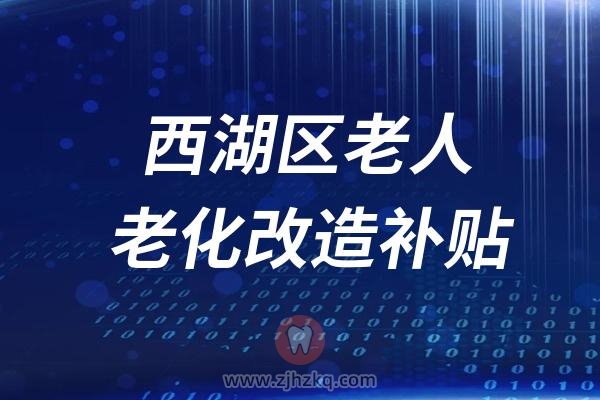 西湖区老人
老化改造补贴

www.zjhzkq.com